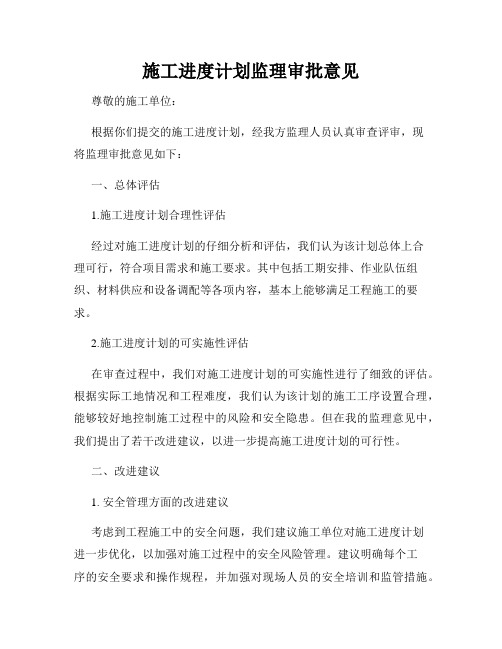 施工进度计划监理审批意见

尊敬的施工单位：

根据你们提交的施工进度计划，经我方监理人员认真审查评审，现将监理审批意见如下：

一、总体评估

1.施工进度计划合理性评估

经过对施工进度计划的仔细分析和评估，我们认为该计划总体上合理可行，符合项目需求和施工要求。其中包括工期安排、作业队伍组织、材料供应和设备调配等各项内容，基本上能够满足工程施工的要求。

2.施工进度计划的可实施性评估

在审查过程中，我们对施工进度计划的可实施性进行了细致的评估。根据实际工地情况和工程难度，我们认为该计划的施工工序设置合理，能够较好地控制施工过程中的风险和安全隐患。但在我的监理意见中，我们提出了若干改进建议，以进一步提高施工进度计划的可行性。

二、改进建议

1. 安全管理方面的改进建议

考虑到工程施工中的安全问题，我们建议施工单位对施工进度计划进一步优化，以加强对施工过程中的安全风险管理。建议明确每个工序的安全要求和操作规程，并加强对现场人员的安全培训和监管措施。